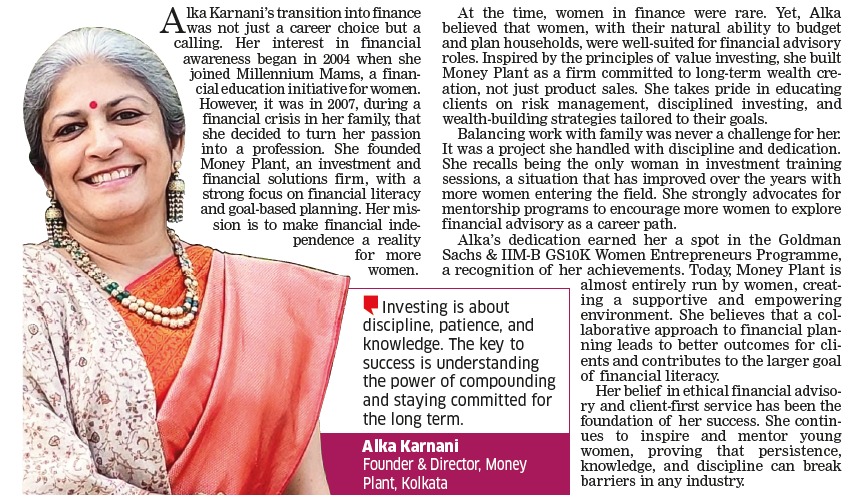 Alka Karnani's transition into finance was not just a career choice but a calling. Her interest in financial awareness began in 2004 when she joined Millennium Mams, a financial education initiative for women. However, it was in 2007, during a financial crisis in her family, that she decided to turn her passion into a profession. She founded Money Plant, an investment and financial solutions firm, with a strong focus on financial literacy and goal-based planning. Her mission is to make financial independence a reality for more women.

At the time, women in finance were rare. Yet, Alka believed that women, with their natural ability to budget and plan households, were well-suited for financial advisory roles. Inspired by the principles of value investing, she built Money Plant as a firm committed to long-term wealth creation, not just product sales. She takes pride in educating clients on risk management, disciplined investing, and wealth-building strategies tailored to their goals.

Balancing work with family was never a challenge for her. It was a project she handled with discipline and dedication. She recalls being the only woman in investment training sessions, a situation that has improved over the years with more women entering the field. She strongly advocates for mentorship programs to encourage more women to explore financial advisory as a career path.

Alka's dedication earned her a spot in the Goldman Sachs & IIM-B GS10K Women Entrepreneurs Programme, a recognition of her achievements. Today, Money Plant is almost entirely run by women, creating a supportive and empowering environment. She believes that a collaborative approach to financial planning leads to better outcomes for clients and contributes to the larger goal of financial literacy.

Her belief in ethical financial advisory and client-first service has been the foundation of her success. She continues to inspire and mentor young women, proving that persistence, knowledge, and discipline can break barriers in any industry.

Investing is about discipline, patience, and knowledge. The key to success is understanding the power of compounding and staying committed for the long term.

Alka Karnani
Founder & Director, Money Plant, Kolkata